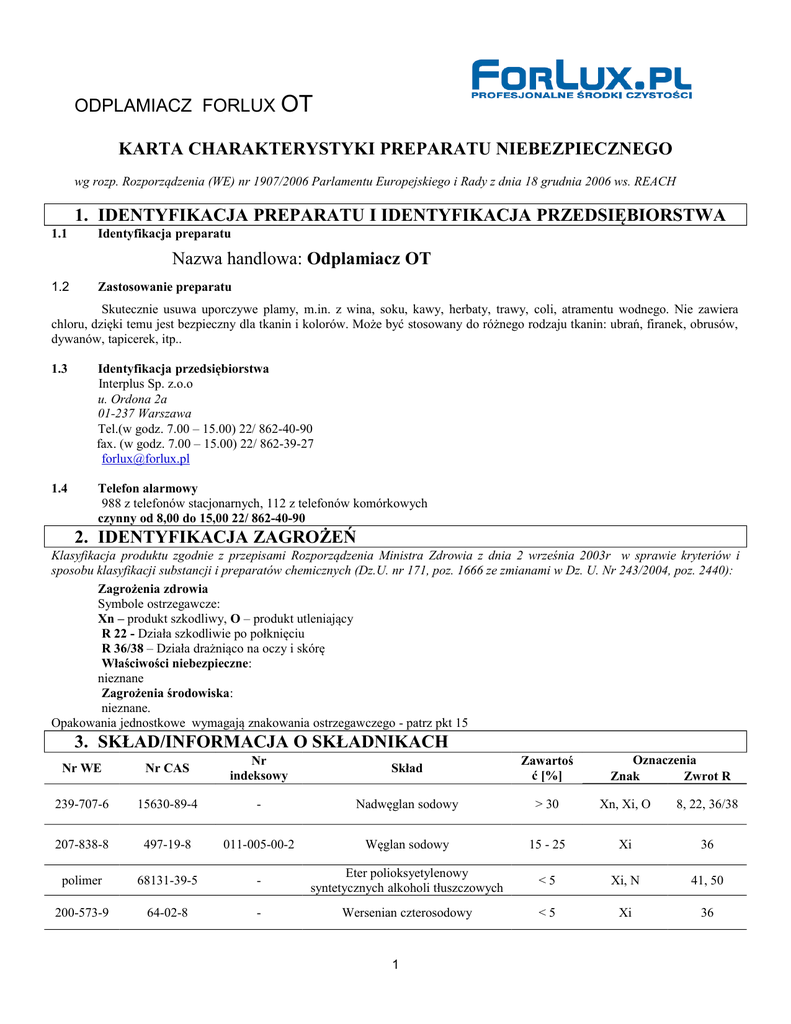 FORLUX.PL
PROFESJONALNE ŚRODKI CZYSTOŚCI

ODPLAMIACZ FORLUX OT

KARTA CHARAKTERYSTYKI PREPARATU NIEBEZPIECZNEGO

wg rozp. Rozporządzenia (WE) nr 1907/2006 Parlamentu Europejskiego i Rady z dnia 18 grudnia 2006 ws. REACH

1. IDENTYFIKACJA PREPARATU I IDENTYFIKACJA PRZEDSIĘBIORSTWA

1.1 Identyfikacja preparatu

Nazwa handlowa: Odplamiacz OT

1.2 Zastosowanie preparatu

Skutecznie usuwa uporczywe plamy, m.in. z wina, soku, kawy, herbaty, trawy, coli, atramentu wodnego. Nie zawiera chloru, dzięki temu jest bezpieczny dla tkanin i kolorów. Może być stosowany do różnego rodzaju tkanin: ubrań, firanek, obrusów, dywanów, tapicerek, itp..

1.3 Identyfikacja przedsiębiorstwa
Interplus Sp. z.o.o
u. Ordona 2a
01-237 Warszawa
Tel.(w godz. 7.00 – 15.00) 22/ 862-40-90
fax. (w godz. 7.00 – 15.00) 22/ 862-39-27
forlux@forlux.pl

1.4 Telefon alarmowy
988 z telefonów stacjonarnych, 112 z telefonów komórkowych
czynny od 8,00 do 15,00 22/ 862-40-90

2. IDENTYFIKACJA ZAGROŻEŃ

Klasyfikacja produktu zgodnie z przepisami Rozporządzenia Ministra Zdrowia z dnia 2 września 2003r w sprawie kryteriów i sposobu klasyfikacji substancji i preparatów chemicznych (Dz.U. nr 171, poz. 1666 ze zmianami w Dz. U. Nr 243/2004, poz. 2440):

Zagrożenia zdrowia
Symbole ostrzegawcze:
Xn – produkt szkodliwy, O – produkt utleniający
R 22 - Działa szkodliwie po połknięciu
R 36/38 – Działa drażniąco na oczy i skórę
Właściwości niebezpieczne:
nieznane
Zagrożenia środowiska:
nieznane.
Opakowania jednostkowe wymagają znakowania ostrzegawczego - patrz pkt 15

3. SKŁAD/INFORMACJA O SKŁADNIKACH

| Nr WE | Nr CAS | Nr indeksowy | Skład | Zawartość [%] | Oznaczenia Znak | Oznaczenia Zwrot R |
|---|---|---|---|---|---|---|
| 239-707-6 | 15630-89-4 | - | Nadwęglan sodowy | > 30 | Xn, Xi, O | 8, 22, 36/38 |
| 207-838-8 | 497-19-8 | 011-005-00-2 | Węglan sodowy | 15 - 25 | Xi | 36 |
| polimer | 68131-39-5 | - | Eter polioksyetylenowy syntetycznych alkoholi tłuszczowych | < 5 | Xi, N | 41, 50 |
| 200-573-9 | 64-02-8 | - | Wersenian czterosodowy | < 5 | Xi | 36 |

1